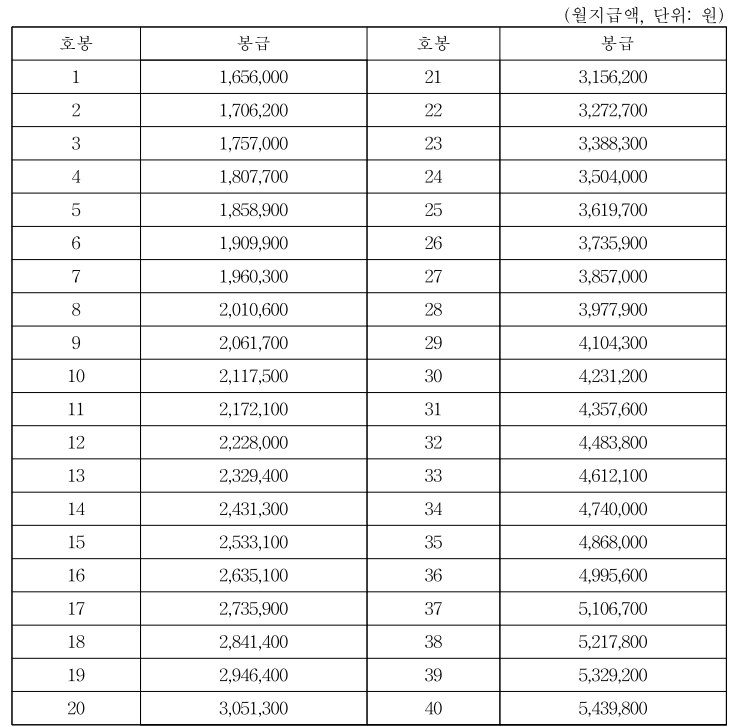 (월지급액, 단위: 원)

| 호봉 | 봉급 | 호봉 | 봉급 |
|---|---|---|---|
| 1 | 1,656,000 | 21 | 3,156,200 |
| 2 | 1,706,200 | 22 | 3,272,700 |
| 3 | 1,757,000 | 23 | 3,388,300 |
| 4 | 1,807,700 | 24 | 3,504,000 |
| 5 | 1,858,900 | 25 | 3,619,700 |
| 6 | 1,909,900 | 26 | 3,735,900 |
| 7 | 1,960,300 | 27 | 3,857,000 |
| 8 | 2,010,600 | 28 | 3,977,900 |
| 9 | 2,061,700 | 29 | 4,104,300 |
| 10 | 2,117,500 | 30 | 4,231,200 |
| 11 | 2,172,100 | 31 | 4,357,600 |
| 12 | 2,228,000 | 32 | 4,483,800 |
| 13 | 2,329,400 | 33 | 4,612,100 |
| 14 | 2,431,300 | 34 | 4,740,000 |
| 15 | 2,533,100 | 35 | 4,868,000 |
| 16 | 2,635,100 | 36 | 4,995,600 |
| 17 | 2,735,900 | 37 | 5,106,700 |
| 18 | 2,841,400 | 38 | 5,217,800 |
| 19 | 2,946,400 | 39 | 5,329,200 |
| 20 | 3,051,300 | 40 | 5,439,800 |